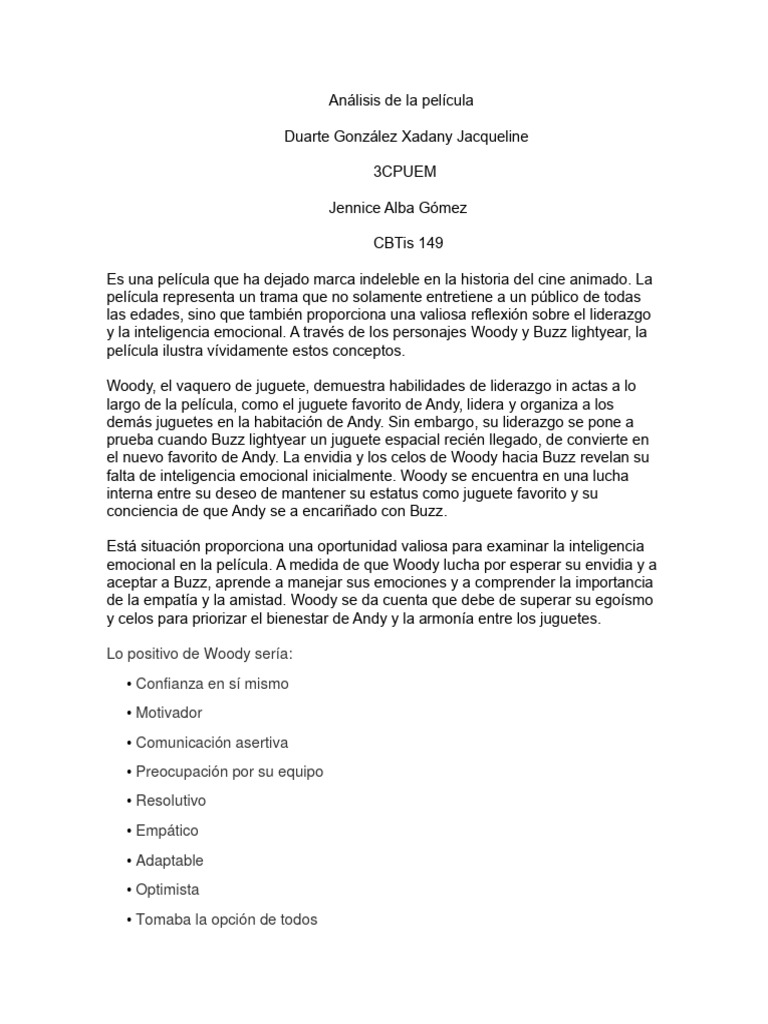 Análisis de la película

Duarte González Xadany Jacqueline

3CPUEM

Jennice Alba Gómez

CBTis 149

Es una película que ha dejado marca indeleble en la historia del cine animado. La película representa un trama que no solamente entretiene a un público de todas las edades, sino que también proporciona una valiosa reflexión sobre el liderazgo y la inteligencia emocional. A través de los personajes Woody y Buzz lightyear, la película ilustra vívidamente estos conceptos.

Woody, el vaquero de juguete, demuestra habilidades de liderazgo in actas a lo largo de la película, como el juguete favorito de Andy, lidera y organiza a los demás juguetes en la habitación de Andy. Sin embargo, su liderazgo se pone a prueba cuando Buzz lightyear un juguete espacial recién llegado, de convierte en el nuevo favorito de Andy. La envidia y los celos de Woody hacia Buzz revelan su falta de inteligencia emocional inicialmente. Woody se encuentra en una lucha interna entre su deseo de mantener su estatus como juguete favorito y su conciencia de que Andy se a encariñado con Buzz.

Está situación proporciona una oportunidad valiosa para examinar la inteligencia emocional en la película. A medida de que Woody lucha por esperar su envidia y a aceptar a Buzz, aprende a manejar sus emociones y a comprender la importancia de la empatía y la amistad. Woody se da cuenta que debe de superar su egoísmo y celos para priorizar el bienestar de Andy y la armonía entre los juguetes.

Lo positivo de Woody sería:

• Confianza en sí mismo

• Motivador

• Comunicación asertiva

• Preocupación por su equipo

• Resolutivo

• Empático

• Adaptable

• Optimista

• Tomaba la opción de todos